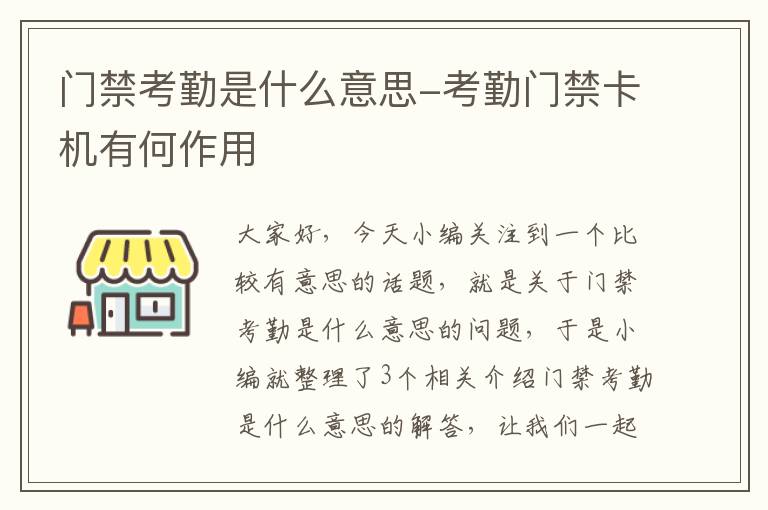 门禁考勤是什么意思-考勤门禁卡机有何作用

大家好，今天小编关注到一个比较有意思的话题，就是关于门禁考勤是什么意思的问题，于是小编就整理了3个相关介绍门禁考勤是什么意思的解答，让我们一起